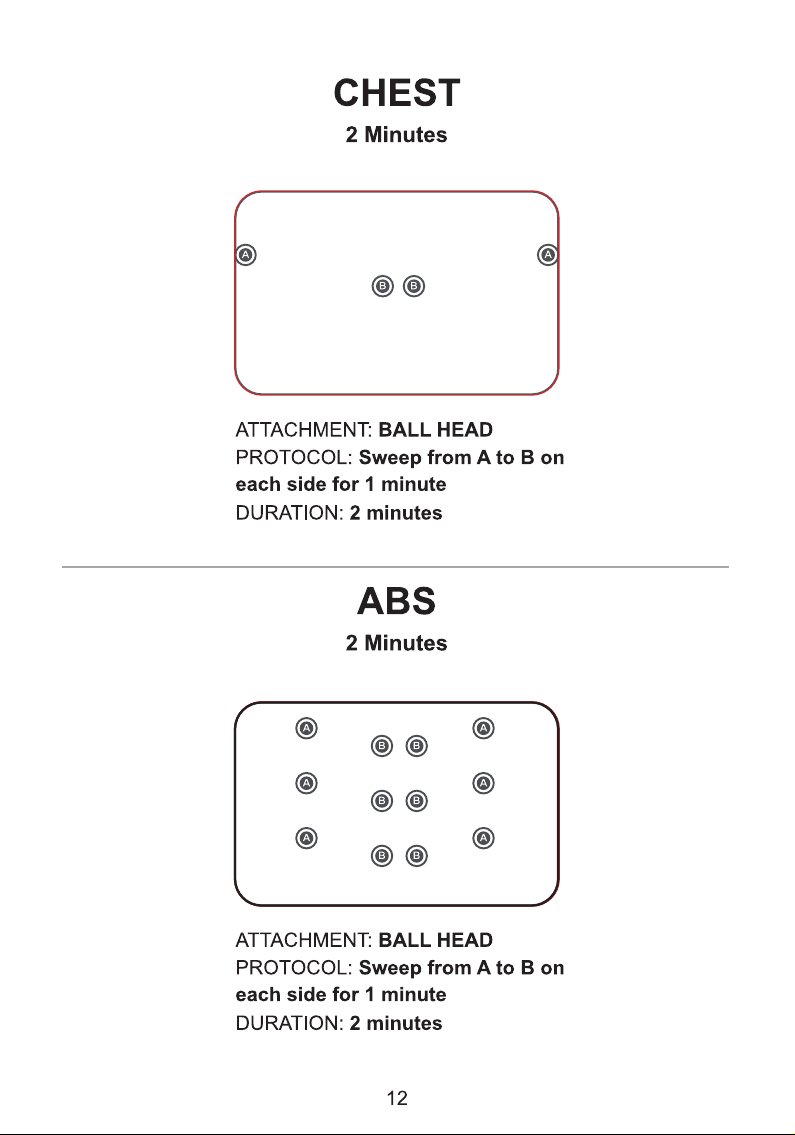 CHEST

2 Minutes

A A

B B

ATTACHMENT: BALL HEAD
PROTOCOL: Sweep from A to B on each side for 1 minute
DURATION: 2 minutes

ABS

2 Minutes

A A

B B

A A

B B

A A

B B

ATTACHMENT: BALL HEAD
PROTOCOL: Sweep from A to B on each side for 1 minute
DURATION: 2 minutes

12